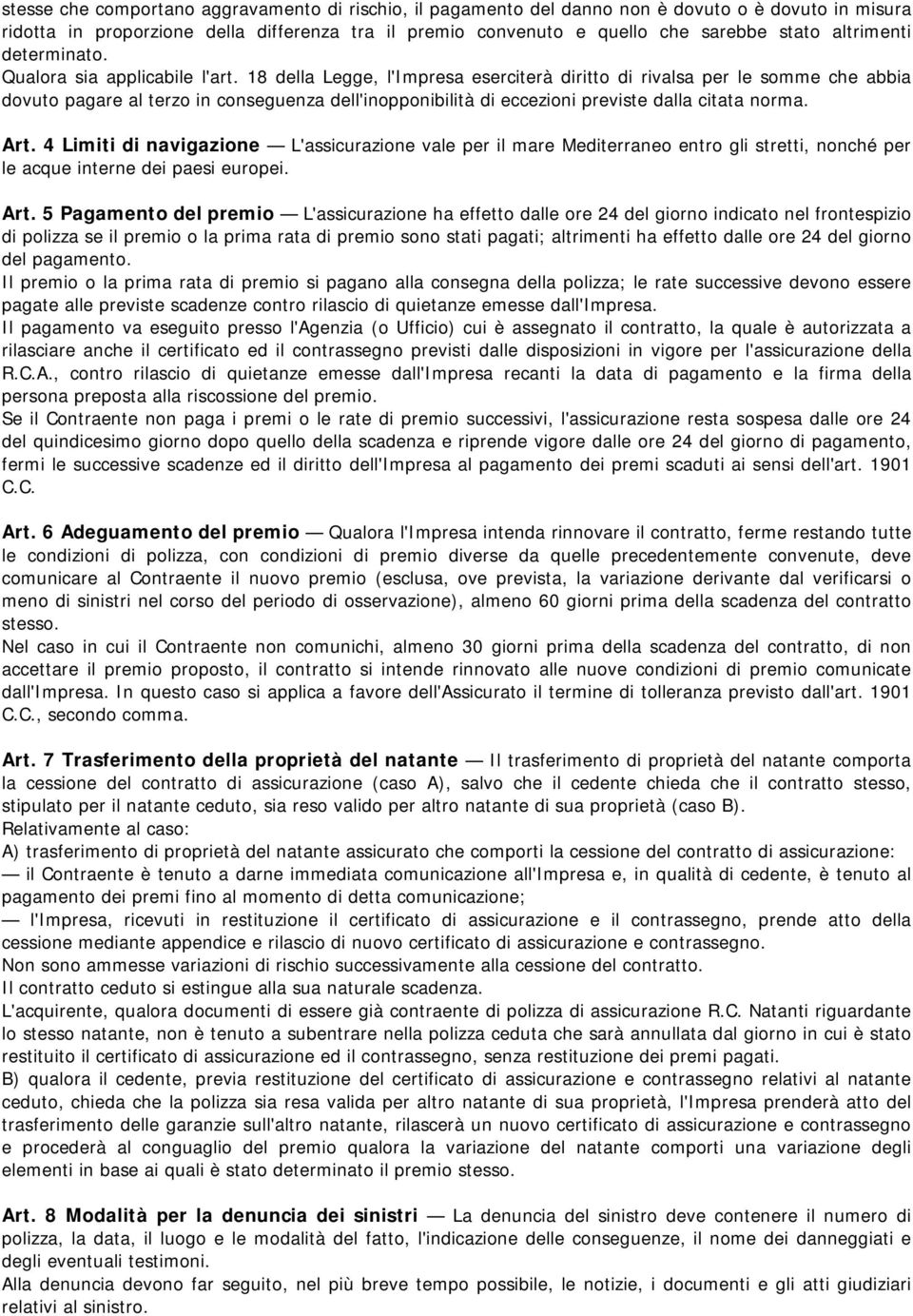 stesse che comportano aggravamento di rischio, il pagamento del danno non è dovuto o è dovuto in misura ridotta in proporzione della differenza tra il premio convenuto e quello che sarebbe stato altrimenti determinato.
Qualora sia applicabile l'art. 18 della Legge, l'Impresa eserciterà diritto di rivalsa per le somme che abbia dovuto pagare al terzo in conseguenza dell'inopponibilità di eccezioni previste dalla citata norma.

Art. 4 Limiti di navigazione — L'assicurazione vale per il mare Mediterraneo entro gli stretti, nonché per le acque interne dei paesi europei.

Art. 5 Pagamento del premio — L'assicurazione ha effetto dalle ore 24 del giorno indicato nel frontespizio di polizza se il premio o la prima rata di premio sono stati pagati; altrimenti ha effetto dalle ore 24 del giorno del pagamento.
Il premio o la prima rata di premio si pagano alla consegna della polizza; le rate successive devono essere pagate alle previste scadenze contro rilascio di quietanze emesse dall'Impresa.
Il pagamento va eseguito presso l'Agenzia (o Ufficio) cui è assegnato il contratto, la quale è autorizzata a rilasciare anche il certificato ed il contrassegno previsti dalle disposizioni in vigore per l'assicurazione della R.C.A., contro rilascio di quietanze emesse dall'Impresa recanti la data di pagamento e la firma della persona preposta alla riscossione del premio.
Se il Contraente non paga i premi o le rate di premio successivi, l'assicurazione resta sospesa dalle ore 24 del quindicesimo giorno dopo quello della scadenza e riprende vigore dalle ore 24 del giorno di pagamento, fermi le successive scadenze ed il diritto dell'Impresa al pagamento dei premi scaduti ai sensi dell'art. 1901 C.C.

Art. 6 Adeguamento del premio — Qualora l'Impresa intenda rinnovare il contratto, ferme restando tutte le condizioni di polizza, con condizioni di premio diverse da quelle precedentemente convenute, deve comunicare al Contraente il nuovo premio (esclusa, ove prevista, la variazione derivante dal verificarsi o meno di sinistri nel corso del periodo di osservazione), almeno 60 giorni prima della scadenza del contratto stesso.
Nel caso in cui il Contraente non comunichi, almeno 30 giorni prima della scadenza del contratto, di non accettare il premio proposto, il contratto si intende rinnovato alle nuove condizioni di premio comunicate dall'Impresa. In questo caso si applica a favore dell'Assicurato il termine di tolleranza previsto dall'art. 1901 C.C., secondo comma.

Art. 7 Trasferimento della proprietà del natante — Il trasferimento di proprietà del natante comporta la cessione del contratto di assicurazione (caso A), salvo che il cedente chieda che il contratto stesso, stipulato per il natante ceduto, sia reso valido per altro natante di sua proprietà (caso B).
Relativamente al caso:
A) trasferimento di proprietà del natante assicurato che comporti la cessione del contratto di assicurazione:
— il Contraente è tenuto a darne immediata comunicazione all'Impresa e, in qualità di cedente, è tenuto al pagamento dei premi fino al momento di detta comunicazione;
— l'Impresa, ricevuti in restituzione il certificato di assicurazione e il contrassegno, prende atto della cessione mediante appendice e rilascio di nuovo certificato di assicurazione e contrassegno.
Non sono ammesse variazioni di rischio successivamente alla cessione del contratto.
Il contratto ceduto si estingue alla sua naturale scadenza.
L'acquirente, qualora documenti di essere già contraente di polizza di assicurazione R.C. Natanti riguardante lo stesso natante, non è tenuto a subentrare nella polizza ceduta che sarà annullata dal giorno in cui è stato restituito il certificato di assicurazione ed il contrassegno, senza restituzione dei premi pagati.
B) qualora il cedente, previa restituzione del certificato di assicurazione e contrassegno relativi al natante ceduto, chieda che la polizza sia resa valida per altro natante di sua proprietà, l'Impresa prenderà atto del trasferimento delle garanzie sull'altro natante, rilascerà un nuovo certificato di assicurazione e contrassegno e procederà al conguaglio del premio qualora la variazione del natante comporti una variazione degli elementi in base ai quali è stato determinato il premio stesso.

Art. 8 Modalità per la denuncia dei sinistri — La denuncia del sinistro deve contenere il numero di polizza, la data, il luogo e le modalità del fatto, l'indicazione delle conseguenze, il nome dei danneggiati e degli eventuali testimoni.
Alla denuncia devono far seguito, nel più breve tempo possibile, le notizie, i documenti e gli atti giudiziari relativi al sinistro.